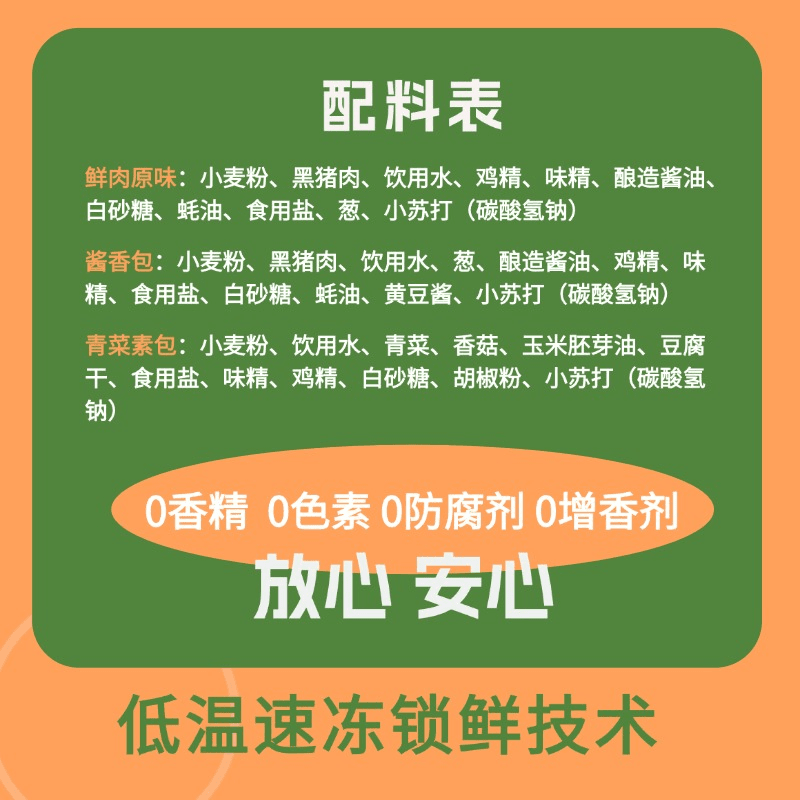 配料表

鲜肉原味：小麦粉、黑猪肉、饮用水、鸡精、味精、酿造酱油、白砂糖、蚝油、食用盐、葱、小苏打（碳酸氢钠）

酱香包：小麦粉、黑猪肉、饮用水、葱、酿造酱油、鸡精、味精、食用盐、白砂糖、蚝油、黄豆酱、小苏打（碳酸氢钠）

青菜素包：小麦粉、饮用水、青菜、香菇、玉米胚芽油、豆腐干、食用盐、味精、鸡精、白砂糖、胡椒粉、小苏打（碳酸氢钠）

0香精 0色素 0防腐剂 0增香剂

放心 安心

低温速冻锁鲜技术